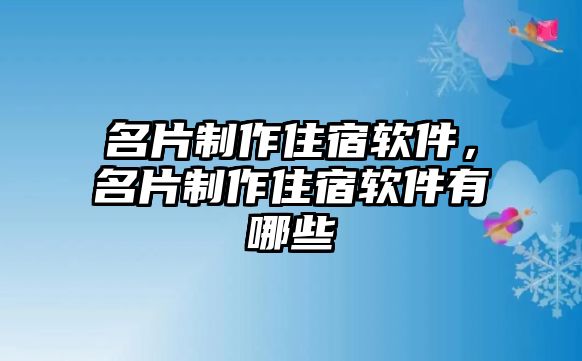 名片制作住宿软件，名片制作住宿软件有哪些